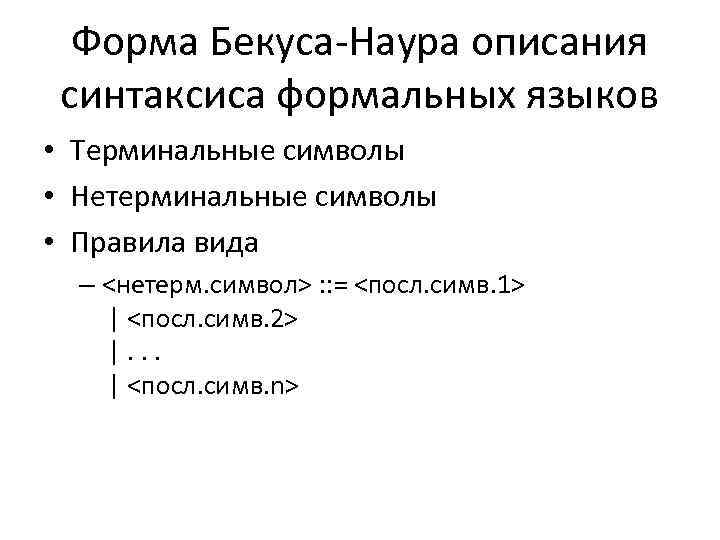 Форма Бекуса-Наура описания синтаксиса формальных языков

• Терминальные символы
• Нетерминальные символы
• Правила вида
– <нетерм.символ> ::= <посл.симв.1>
| <посл.симв.2>
| . . .
| <посл.симв.n>